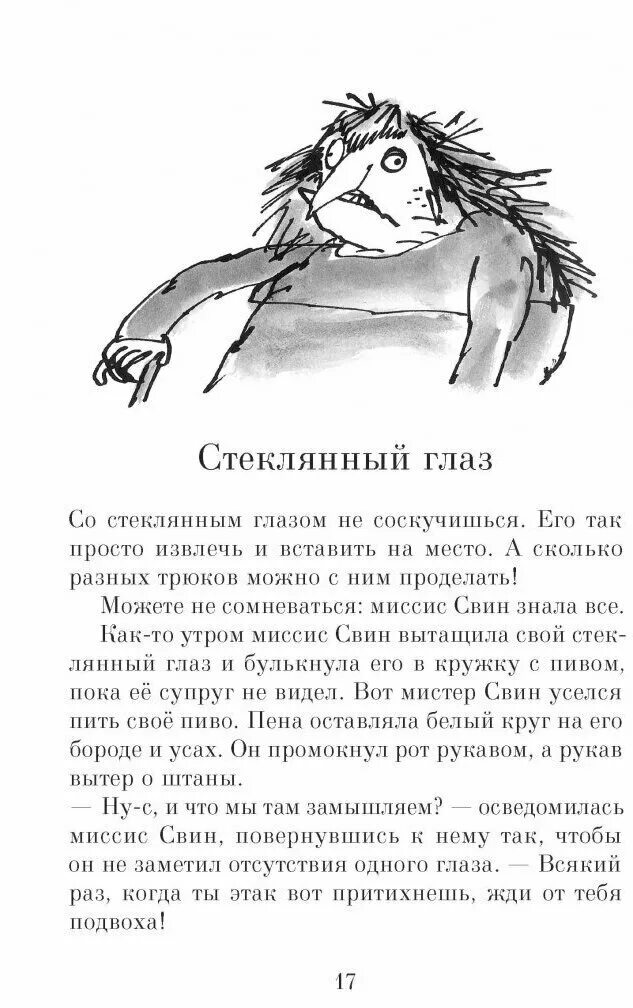 Стеклянный глаз

Со стеклянным глазом не соскучишься. Его так просто извлечь и вставить на место. А сколько разных трюков можно с ним проделать!

Можете не сомневаться: миссис Свин знала все.

Как-то утром миссис Свин вытащила свой стеклянный глаз и булькнула его в кружку с пивом, пока её супруг не видел. Вот мистер Свин уселся пить своё пиво. Пена оставляла белый круг на его бороде и усах. Он промокнул рот рукавом, а рукав вытер о штаны.

— Ну-с, и что мы там замышляем? — осведомилась миссис Свин, повернувшись к нему так, чтобы он не заметил отсутствия одного глаза. — Всякий раз, когда ты этак вот притихнешь, жди от тебя подвоха!

17